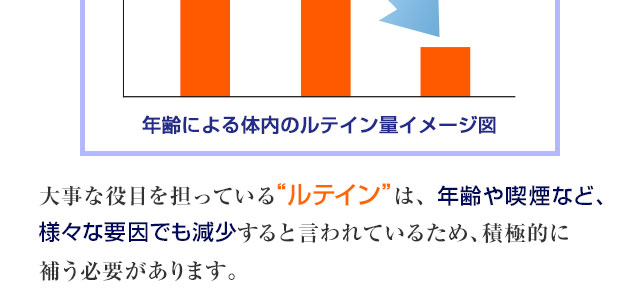 年齢による体内のルテイン量イメージ図

大事な役目を担っている“ルテイン”は、年齢や喫煙など、様々な要因でも減少すると言われているため、積極的に補う必要があります。